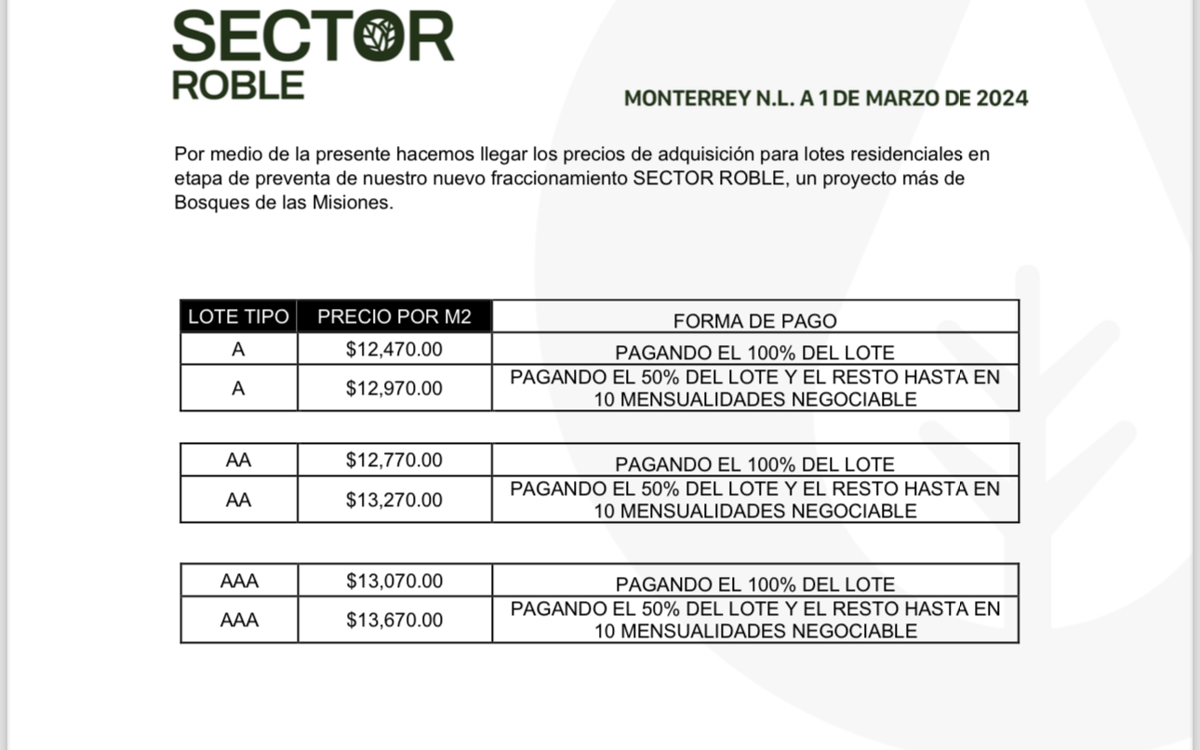 SECTOR
ROBLE

MONTERREY N.L. A 1 DE MARZO DE 2024

Por medio de la presente hacemos llegar los precios de adquisición para lotes residenciales en etapa de preventa de nuestro nuevo fraccionamiento SECTOR ROBLE, un proyecto más de Bosques de las Misiones.

| LOTE TIPO | PRECIO POR M2 | FORMA DE PAGO |
|---|---|---|
| A | $12,470.00 | PAGANDO EL 100% DEL LOTE |
| A | $12,970.00 | PAGANDO EL 50% DEL LOTE Y EL RESTO HASTA EN 10 MENSUALIDADES NEGOCIABLE |

| AA | $12,770.00 | PAGANDO EL 100% DEL LOTE |
|---|---|---|
| AA | $13,270.00 | PAGANDO EL 50% DEL LOTE Y EL RESTO HASTA EN 10 MENSUALIDADES NEGOCIABLE |

| AAA | $13,070.00 | PAGANDO EL 100% DEL LOTE |
|---|---|---|
| AAA | $13,670.00 | PAGANDO EL 50% DEL LOTE Y EL RESTO HASTA EN 10 MENSUALIDADES NEGOCIABLE |